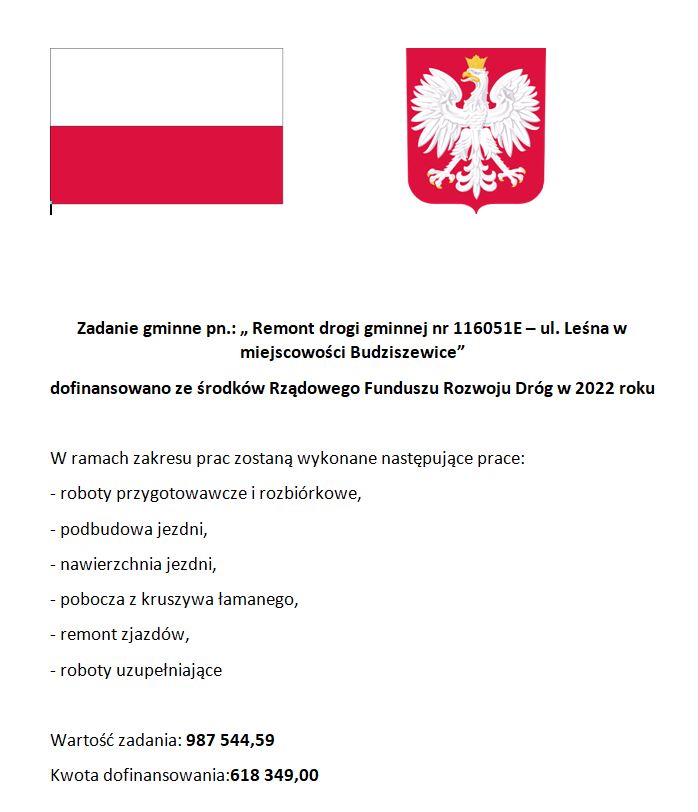 Zadanie gminne pn.: „ Remont drogi gminnej nr 116051E – ul. Leśna w miejscowości Budziszewice”

dofinansowano ze środków Rządowego Funduszu Rozwoju Dróg w 2022 roku

W ramach zakresu prac zostaną wykonane następujące prace:

- roboty przygotowawcze i rozbiórkowe,

- podbudowa jezdni,

- nawierzchnia jezdni,

- pobocza z kruszywa łamanego,

- remont zjazdów,

- roboty uzupełniające

Wartość zadania: 987 544,59

Kwota dofinansowania:618 349,00